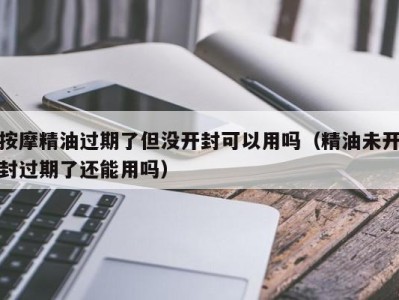 按摩精油过期了但没开封可以用吗（精油未开封过期了还能用吗）